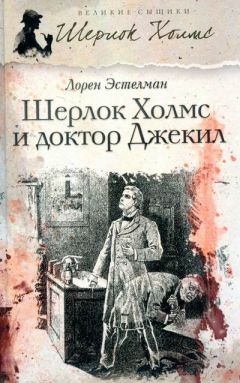 ВЕЛИКИЕ СЫЩИКИ
Шерлок Холмс

Лорен Эстелман
Шерлок Холмс и доктор Джекил